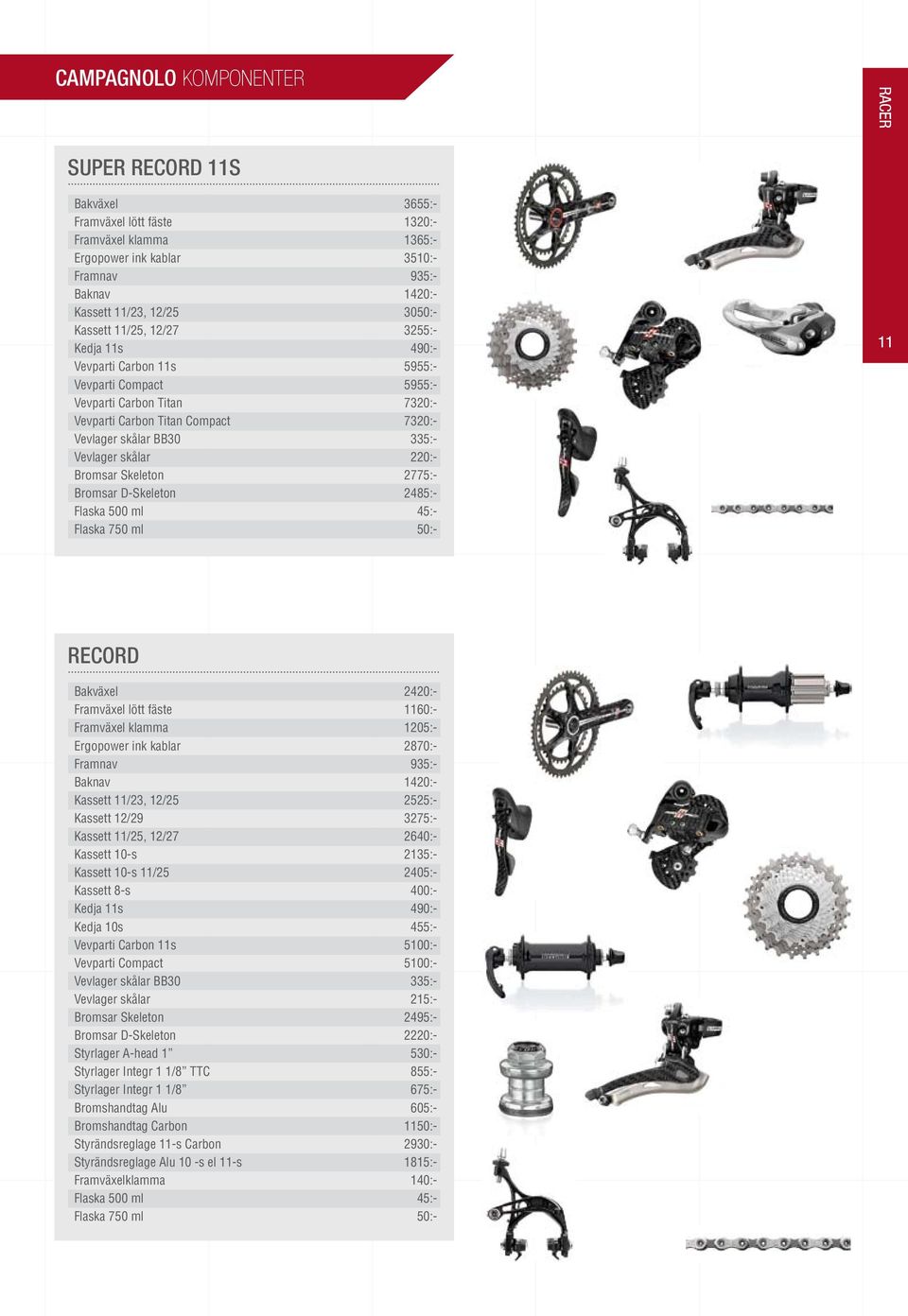 CAMPAGNOLO KOMPONENTER

RACER

11

SUPER RECORD 11S

| | |
|---|---|
| Bakväxel | 3655:- |
| Framväxel lött fäste | 1320:- |
| Framväxel klamma | 1365:- |
| Ergopower ink kablar | 3510:- |
| Framnav | 935:- |
| Baknav | 1420:- |
| Kassett 11/23, 12/25 | 3050:- |
| Kassett 11/25, 12/27 | 3255:- |
| Kedja 11s | 490:- |
| Vevparti Carbon 11s | 5955:- |
| Vevparti Compact | 5955:- |
| Vevparti Carbon Titan | 7320:- |
| Vevparti Carbon Titan Compact | 7320:- |
| Vevlager skålar BB30 | 335:- |
| Vevlager skålar | 220:- |
| Bromsar Skeleton | 2775:- |
| Bromsar D-Skeleton | 2485:- |
| Flaska 500 ml | 45:- |
| Flaska 750 ml | 50:- |

RECORD

| | |
|---|---|
| Bakväxel | 2420:- |
| Framväxel lött fäste | 1160:- |
| Framväxel klamma | 1205:- |
| Ergopower ink kablar | 2870:- |
| Framnav | 935:- |
| Baknav | 1420:- |
| Kassett 11/23, 12/25 | 2525:- |
| Kassett 12/29 | 3275:- |
| Kassett 11/25, 12/27 | 2640:- |
| Kassett 10-s | 2135:- |
| Kassett 10-s 11/25 | 2405:- |
| Kassett 8-s | 400:- |
| Kedja 11s | 490:- |
| Kedja 10s | 455:- |
| Vevparti Carbon 11s | 5100:- |
| Vevparti Compact | 5100:- |
| Vevlager skålar BB30 | 335:- |
| Vevlager skålar | 215:- |
| Bromsar Skeleton | 2495:- |
| Bromsar D-Skeleton | 2220:- |
| Styrlager A-head 1” | 530:- |
| Styrlager Integr 1 1/8” TTC | 855:- |
| Styrlager Integr 1 1/8” | 675:- |
| Bromshandtag Alu | 605:- |
| Bromshandtag Carbon | 1150:- |
| Styrändsreglage 11-s Carbon | 2930:- |
| Styrändsreglage Alu 10 -s el 11-s | 1815:- |
| Framväxelklamma | 140:- |
| Flaska 500 ml | 45:- |
| Flaska 750 ml | 50:- |